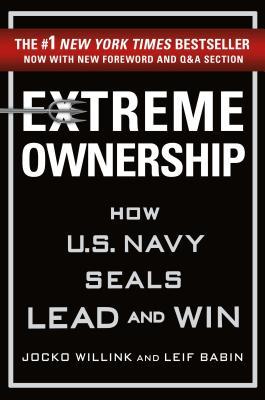 THE #1 NEW YORK TIMES BESTSELLER
NOW WITH NEW FOREWORD AND Q&A SECTION

EXTREME OWNERSHIP

HOW U.S. NAVY SEALS LEAD AND WIN

JOCKO WILLINK AND LEIF BABIN